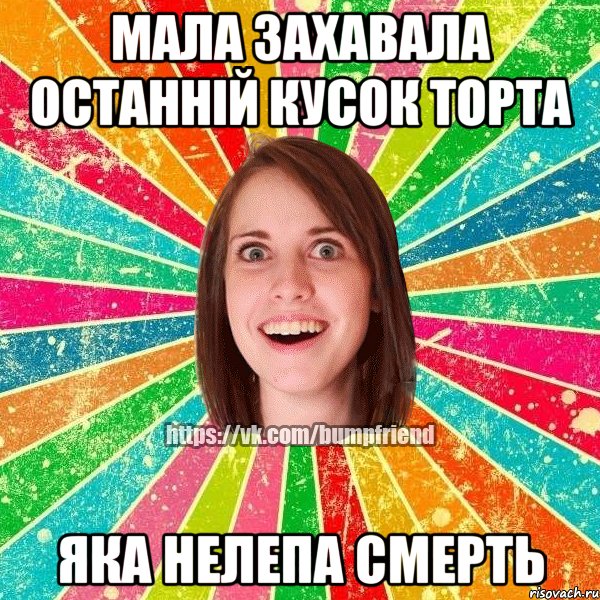 МАЛА ЗАХАВАЛА ОСТАННІЙ КУСОК ТОРТА

https://vk.com/bumpfriend

ЯКА НЕЛЕПА СМЕРТЬ

risovach.ru